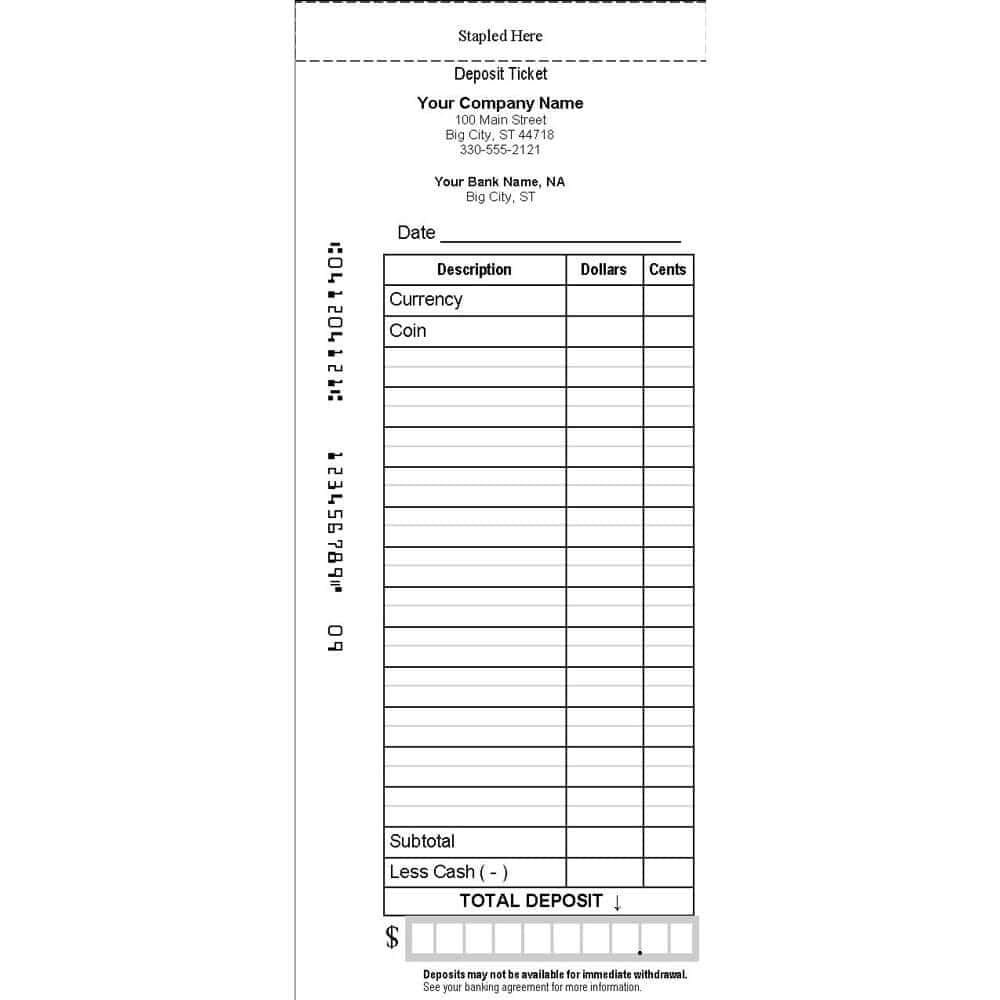 Stapled Here

Deposit Ticket

Your Company Name
100 Main Street
Big City, ST 44718
330-555-2121

Your Bank Name, NA
Big City, ST

Date ______________________

⑆041204121⑆ 123456789⑈ 04

| Description | Dollars | Cents |
|---|---|---|
| Currency | | |
| Coin | | |
| | | |
| | | |
| | | |
| | | |
| | | |
| | | |
| | | |
| | | |
| | | |
| | | |
| | | |
| | | |
| Subtotal | | |
| Less Cash ( - ) | | |
| TOTAL DEPOSIT ↓ | | |

$

Deposits may not be available for immediate withdrawal.
See your banking agreement for more information.